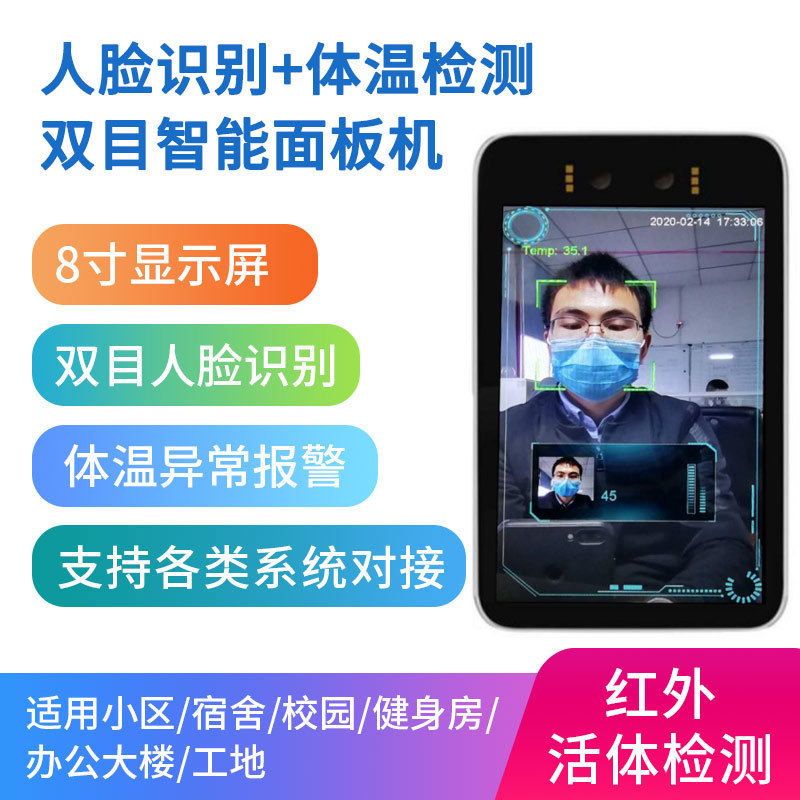 人脸识别+体温检测
双目智能面板机

8寸显示屏

双目人脸识别

体温异常报警

支持各类系统对接

2020-02-14 17:33:06
Temp: 35.1
45

适用小区/宿舍/校园/健身房/办公大楼/工地

红外
活体检测